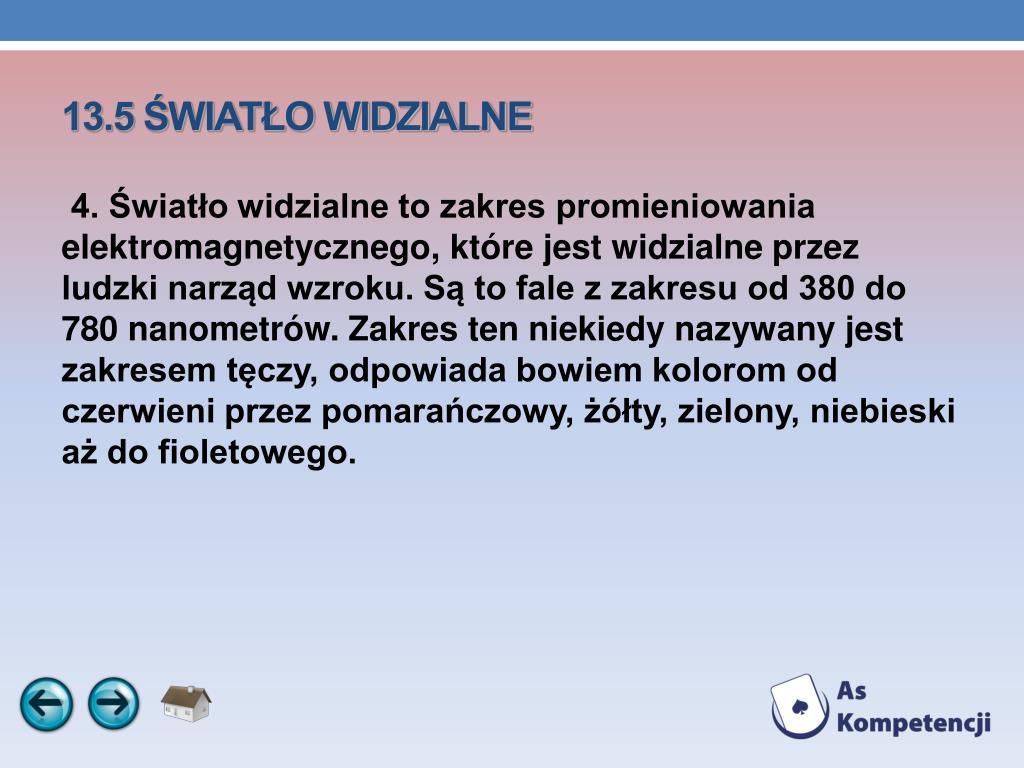 13.5 ŚWIATŁO WIDZIALNE

4. Światło widzialne to zakres promieniowania elektromagnetycznego, które jest widzialne przez ludzki narząd wzroku. Są to fale z zakresu od 380 do 780 nanometrów. Zakres ten niekiedy nazywany jest zakresem tęczy, odpowiada bowiem kolorom od czerwieni przez pomarańczowy, żółty, zielony, niebieski aż do fioletowego.

As Kompetencji